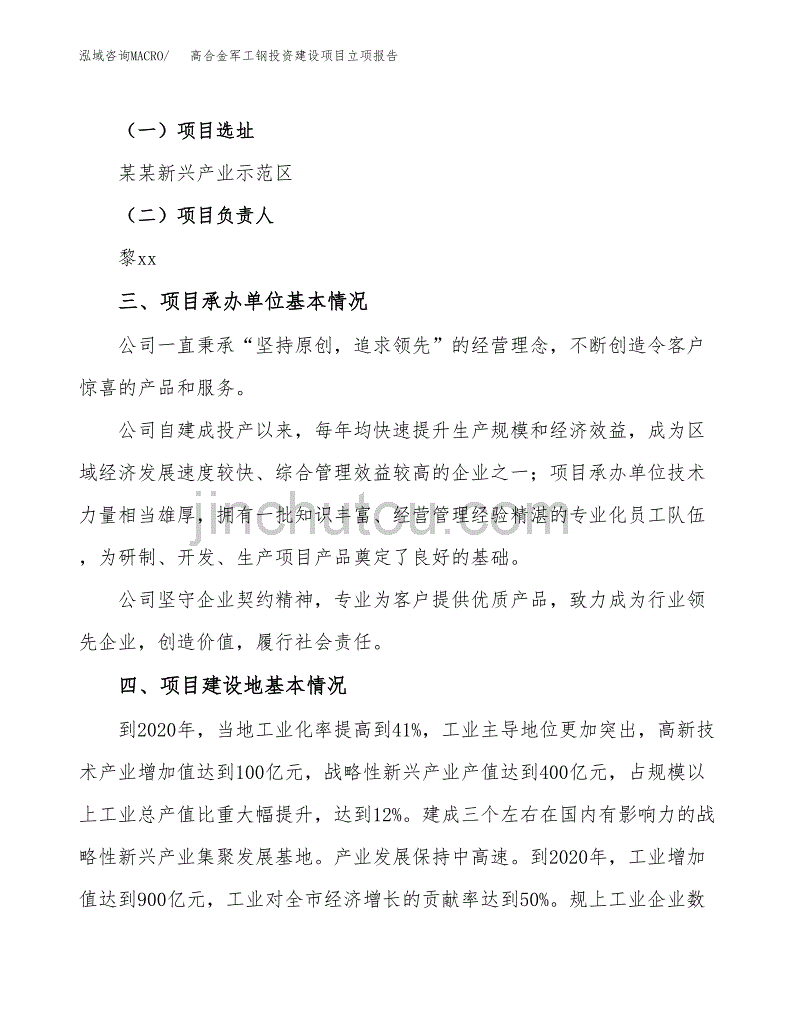 泓域咨询MACRO/　　高合金军工钢投资建设项目立项报告

（一）项目选址

某某新兴产业示范区

（二）项目负责人

黎xx

三、项目承办单位基本情况

公司一直秉承“坚持原创，追求领先”的经营理念，不断创造令客户惊喜的产品和服务。

公司自建成投产以来，每年均快速提升生产规模和经济效益，成为区域经济发展速度较快、综合管理效益较高的企业之一；项目承办单位技术力量相当雄厚，拥有一批知识丰富、经营管理经验精湛的专业化员工队伍，为研制、开发、生产项目产品奠定了良好的基础。

公司坚守企业契约精神，专业为客户提供优质产品，致力成为行业领先企业，创造价值，履行社会责任。

四、项目建设地基本情况

到2020年，当地工业化率提高到41%，工业主导地位更加突出，高新技术产业增加值达到100亿元，战略性新兴产业产值达到400亿元，占规模以上工业总产值比重大幅提升，达到12%。建成三个左右在国内有影响力的战略性新兴产业集聚发展基地。产业发展保持中高速。到2020年，工业增加值达到900亿元，工业对全市经济增长的贡献率达到50%。规上工业企业数

jinchutou.com